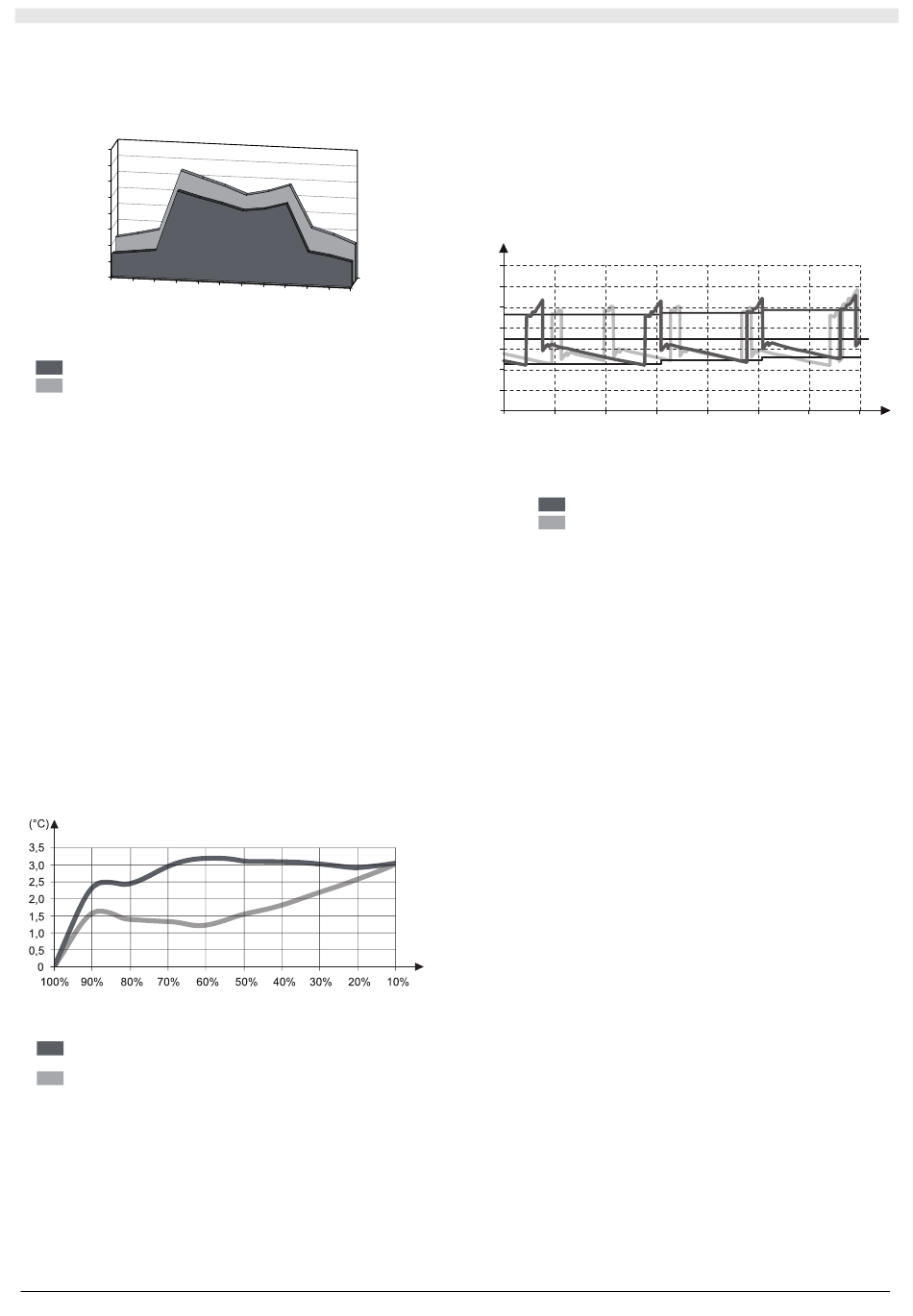 (°C)

3,5
3,0
2,5
2,0
1,5
1,0
0,5
0

100% 90% 80% 70% 60% 50% 40% 30% 20% 10%